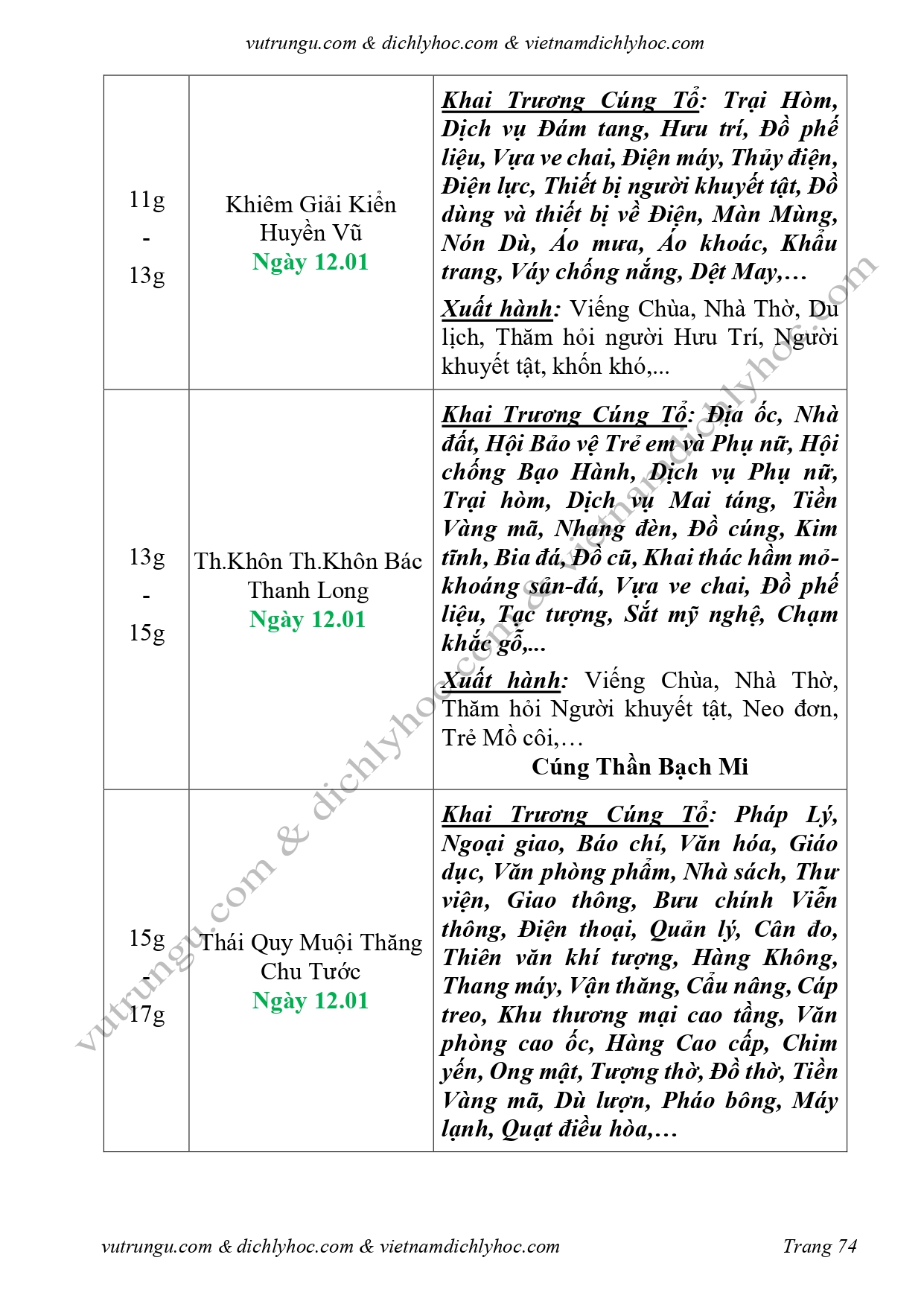 vutrungu.com & dichlyhoc.com & vietnamdichlyhoc.com

| | | |
|---|---|---|
| 11g - 13g | Khiêm Giải Kiển Huyền Vũ Ngày 12.01 | Khai Trương Cúng Tổ: Trại Hòm, Dịch vụ Đám tang, Hưu trí, Đồ phế liệu, Vựa ve chai, Điện máy, Thủy điện, Điện lực, Thiết bị người khuyết tật, Đồ dùng và thiết bị về Điện, Màn Mùng, Nón Dù, Áo mưa, Áo khoác, Khẩu trang, Váy chống nắng, Dệt May,… Xuất hành: Viếng Chùa, Nhà Thờ, Du lịch, Thăm hỏi người Hưu Trí, Người khuyết tật, khốn khó,... |
| 13g - 15g | Th.Khôn Th.Khôn Bác Thanh Long Ngày 12.01 | Khai Trương Cúng Tổ: Địa ốc, Nhà đất, Hội Bảo vệ Trẻ em và Phụ nữ, Hội chống Bạo Hành, Dịch vụ Phụ nữ, Trại hòm, Dịch vụ Mai táng, Tiền Vàng mã, Nhang đèn, Đồ cúng, Kim tĩnh, Bia đá, Đồ cũ, Khai thác hầm mỏ-khoáng sản-đá, Vựa ve chai, Đồ phế liệu, Tạc tượng, Sắt mỹ nghệ, Chạm khắc gỗ,... Xuất hành: Viếng Chùa, Nhà Thờ, Thăm hỏi Người khuyết tật, Neo đơn, Trẻ Mồ côi,… Cúng Thần Bạch Mi |
| 15g - 17g | Thái Quy Muội Thăng Chu Tước Ngày 12.01 | Khai Trương Cúng Tổ: Pháp Lý, Ngoại giao, Báo chí, Văn hóa, Giáo dục, Văn phòng phẩm, Nhà sách, Thư viện, Giao thông, Bưu chính Viễn thông, Điện thoại, Quản lý, Cân đo, Thiên văn khí tượng, Hàng Không, Thang máy, Vận thăng, Cẩu nâng, Cáp treo, Khu thương mại cao tầng, Văn phòng cao ốc, Hàng Cao cấp, Chim yến, Ong mật, Tượng thờ, Đồ thờ, Tiền Vàng mã, Dù lượn, Pháo bông, Máy lạnh, Quạt điều hòa,… |

vutrungu.com & dichlyhoc.com & vietnamdichlyhoc.com

vutrungu.com & dichlyhoc.com & vietnamdichlyhoc.com Trang 74